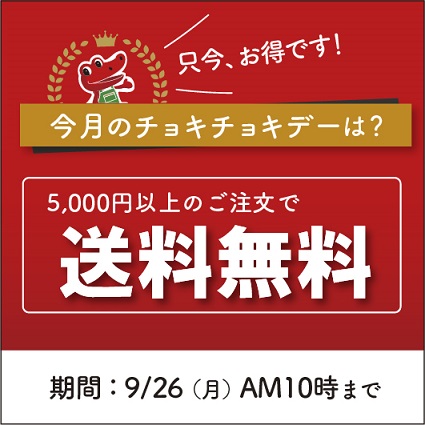 只今、お得です!

今月のチョキチョキデーは?

5,000円以上のご注文で
送料無料

期間：9/26（月）AM10時まで